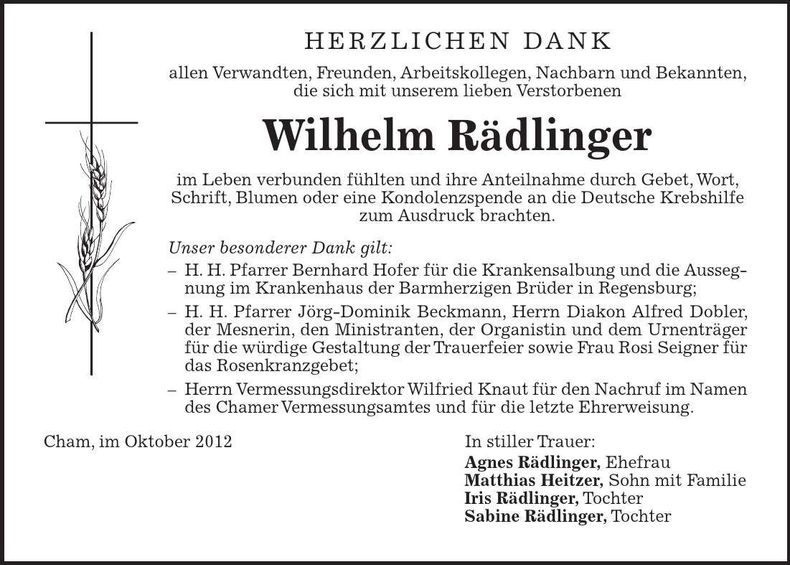 HERZLICHEN DANK

allen Verwandten, Freunden, Arbeitskollegen, Nachbarn und Bekannten, die sich mit unserem lieben Verstorbenen

Wilhelm Rädlinger

im Leben verbunden fühlten und ihre Anteilnahme durch Gebet, Wort, Schrift, Blumen oder eine Kondolenzspende an die Deutsche Krebshilfe zum Ausdruck brachten.

Unser besonderer Dank gilt:

– H. H. Pfarrer Bernhard Hofer für die Krankensalbung und die Aussegnung im Krankenhaus der Barmherzigen Brüder in Regensburg;

– H. H. Pfarrer Jörg-Dominik Beckmann, Herrn Diakon Alfred Dobler, der Mesnerin, den Ministranten, der Organistin und dem Urnenträger für die würdige Gestaltung der Trauerfeier sowie Frau Rosi Seigner für das Rosenkranzgebet;

– Herrn Vermessungsdirektor Wilfried Knaut für den Nachruf im Namen des Chamer Vermessungsamtes und für die letzte Ehrerweisung.

Cham, im Oktober 2012

In stiller Trauer:
Agnes Rädlinger, Ehefrau
Matthias Heitzer, Sohn mit Familie
Iris Rädlinger, Tochter
Sabine Rädlinger, Tochter